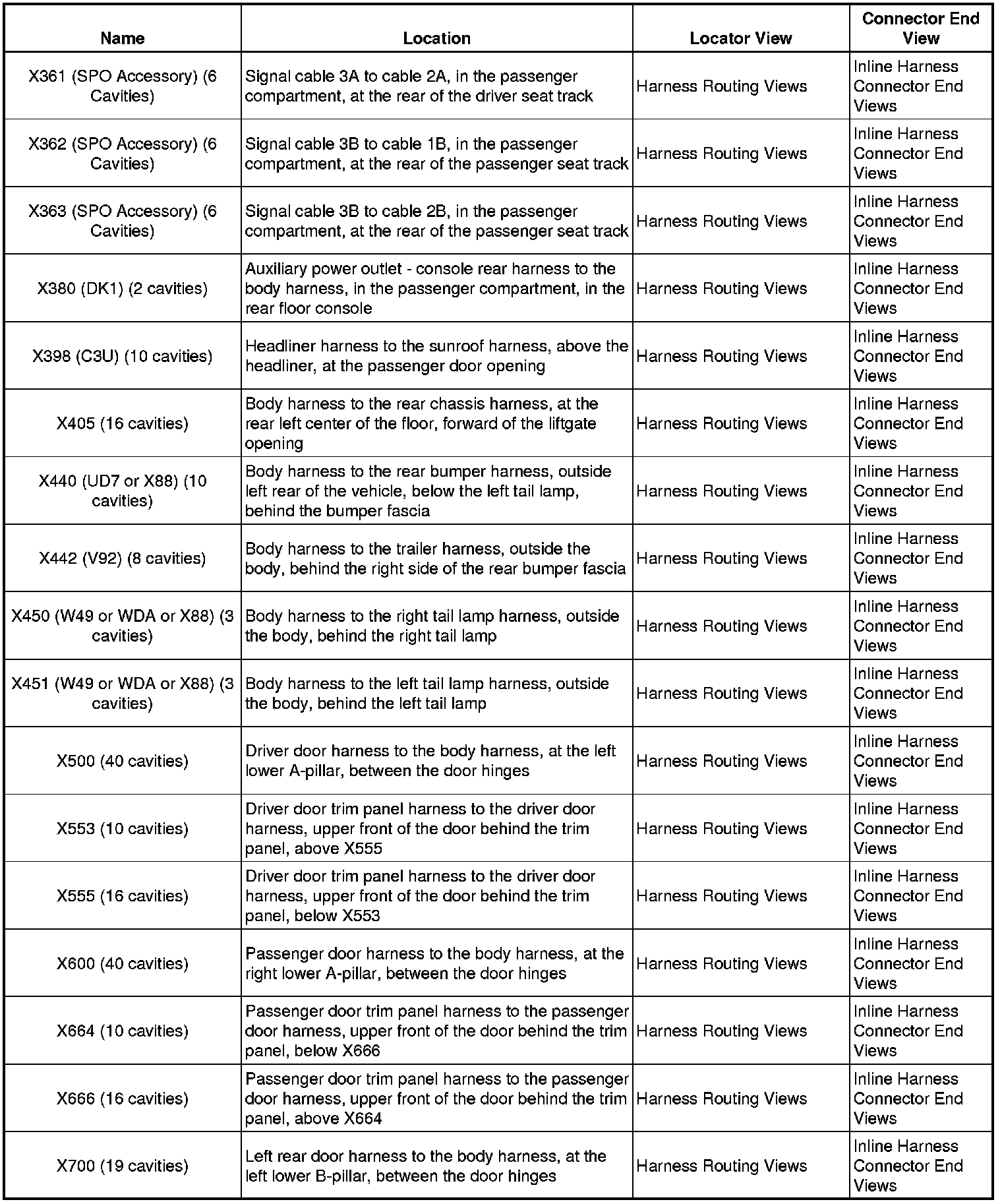 | Name | Location | Locator View | Connector End View |
|---|---|---|---|
| X361 (SPO Accessory) (6 Cavities) | Signal cable 3A to cable 2A, in the passenger compartment, at the rear of the driver seat track | Harness Routing Views | Inline Harness Connector End Views |
| X362 (SPO Accessory) (6 Cavities) | Signal cable 3B to cable 1B, in the passenger compartment, at the rear of the passenger seat track | Harness Routing Views | Inline Harness Connector End Views |
| X363 (SPO Accessory) (6 Cavities) | Signal cable 3B to cable 2B, in the passenger compartment, at the rear of the passenger seat track | Harness Routing Views | Inline Harness Connector End Views |
| X380 (DK1) (2 cavities) | Auxiliary power outlet - console rear harness to the body harness, in the passenger compartment, in the rear floor console | Harness Routing Views | Inline Harness Connector End Views |
| X398 (C3U) (10 cavities) | Headliner harness to the sunroof harness, above the headliner, at the passenger door opening | Harness Routing Views | Inline Harness Connector End Views |
| X405 (16 cavities) | Body harness to the rear chassis harness, at the rear left center of the floor, forward of the liftgate opening | Harness Routing Views | Inline Harness Connector End Views |
| X440 (UD7 or X88) (10 cavities) | Body harness to the rear bumper harness, outside left rear of the vehicle, below the left tail lamp, behind the bumper fascia | Harness Routing Views | Inline Harness Connector End Views |
| X442 (V92) (8 cavities) | Body harness to the trailer harness, outside the body, behind the right side of the rear bumper fascia | Harness Routing Views | Inline Harness Connector End Views |
| X450 (W49 or WDA or X88) (3 cavities) | Body harness to the right tail lamp harness, outside the body, behind the right tail lamp | Harness Routing Views | Inline Harness Connector End Views |
| X451 (W49 or WDA or X88) (3 cavities) | Body harness to the left tail lamp harness, outside the body, behind the left tail lamp | Harness Routing Views | Inline Harness Connector End Views |
| X500 (40 cavities) | Driver door harness to the body harness, at the left lower A-pillar, between the door hinges | Harness Routing Views | Inline Harness Connector End Views |
| X553 (10 cavities) | Driver door trim panel harness to the driver door harness, upper front of the door behind the trim panel, above X555 | Harness Routing Views | Inline Harness Connector End Views |
| X555 (16 cavities) | Driver door trim panel harness to the driver door harness, upper front of the door behind the trim panel, below X553 | Harness Routing Views | Inline Harness Connector End Views |
| X600 (40 cavities) | Passenger door harness to the body harness, at the right lower A-pillar, between the door hinges | Harness Routing Views | Inline Harness Connector End Views |
| X664 (10 cavities) | Passenger door trim panel harness to the passenger door harness, upper front of the door behind the trim panel, below X666 | Harness Routing Views | Inline Harness Connector End Views |
| X666 (16 cavities) | Passenger door trim panel harness to the passenger door harness, upper front of the door behind the trim panel, above X664 | Harness Routing Views | Inline Harness Connector End Views |
| X700 (19 cavities) | Left rear door harness to the body harness, at the left lower B-pillar, between the door hinges | Harness Routing Views | Inline Harness Connector End Views |